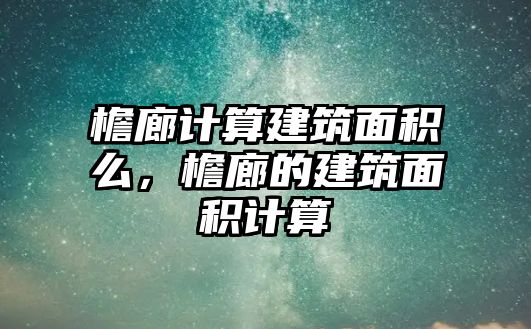 檐廊计算建筑面积么，檐廊的建筑面积计算